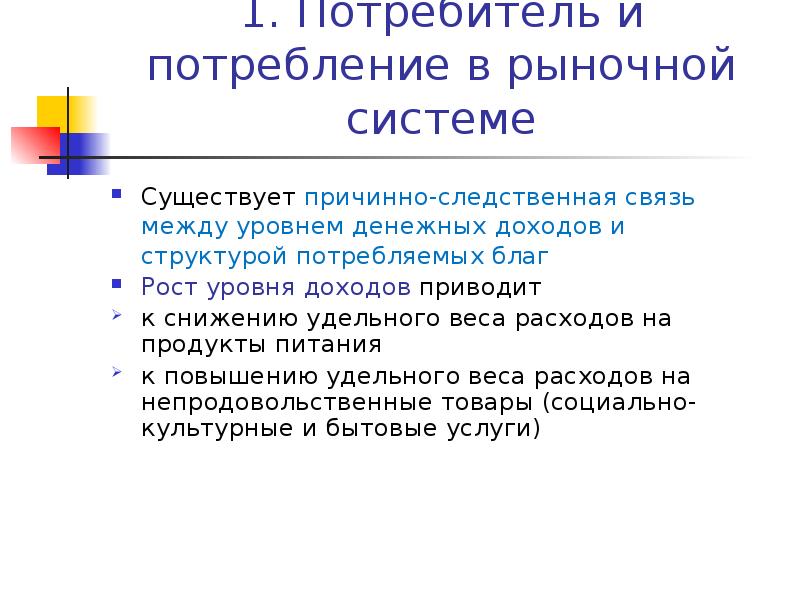 1. Потребитель и потребление в рыночной системе

Существует причинно-следственная связь между уровнем денежных доходов и структурой потребляемых благ

Рост уровня доходов приводит

к снижению удельного веса расходов на продукты питания

к повышению удельного веса расходов на непродовольственные товары (социально-культурные и бытовые услуги)